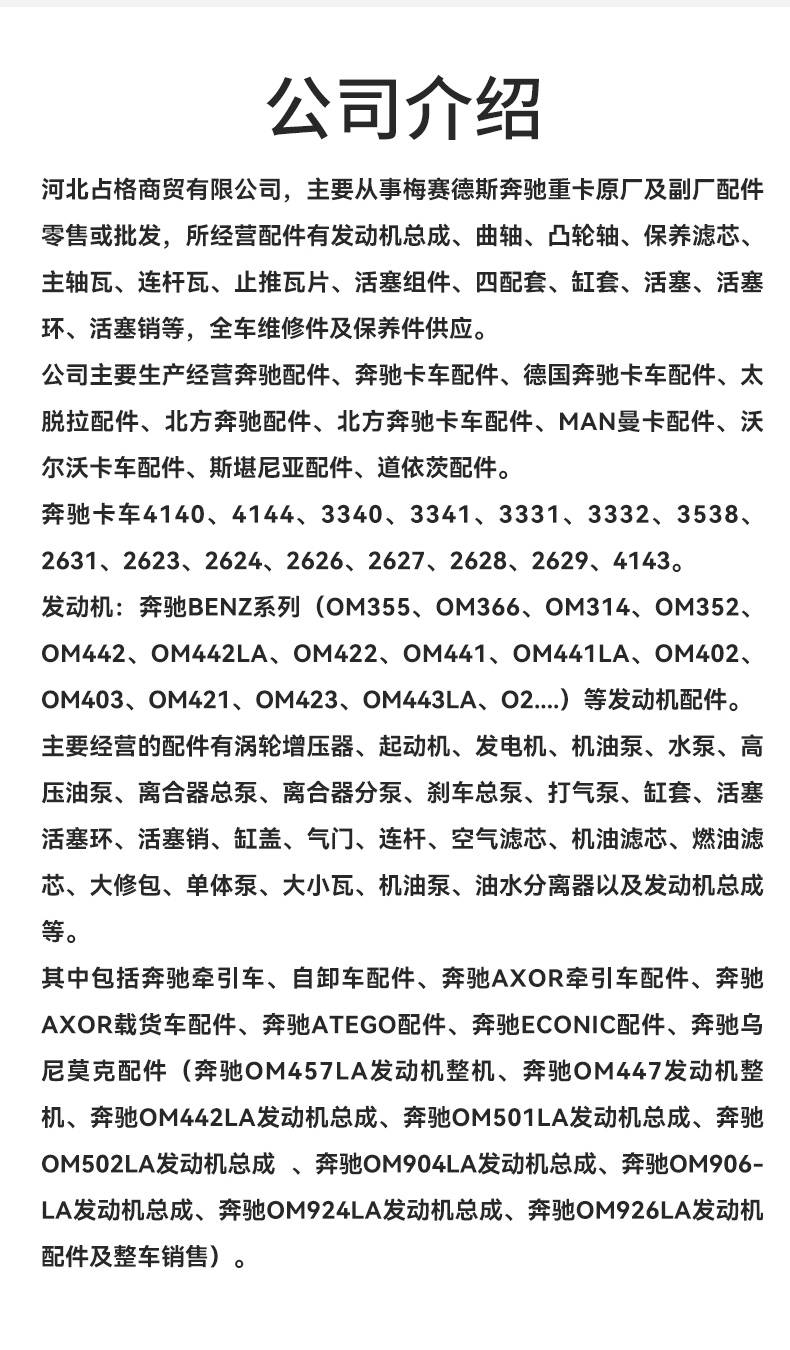 公司介绍

河北占格商贸有限公司，主要从事梅赛德斯奔驰重卡原厂及副厂配件零售或批发，所经营配件有发动机总成、曲轴、凸轮轴、保养滤芯、主轴瓦、连杆瓦、止推瓦片、活塞组件、四配套、缸套、活塞、活塞环、活塞销等，全车维修件及保养件供应。

公司主要生产经营奔驰配件、奔驰卡车配件、德国奔驰卡车配件、太脱拉配件、北方奔驰配件、北方奔驰卡车配件、MAN曼卡配件、沃尔沃卡车配件、斯堪尼亚配件、道依茨配件。

奔驰卡车4140、4144、3340、3341、3331、3332、3538、2631、2623、2624、2626、2627、2628、2629、4143。

发动机：奔驰BENZ系列（OM355、OM366、OM314、OM352、OM442、OM442LA、OM422、OM441、OM441LA、OM402、OM403、OM421、OM423、OM443LA、O2....）等发动机配件。

主要经营的配件有涡轮增压器、起动机、发电机、机油泵、水泵、高压油泵、离合器总泵、离合器分泵、刹车总泵、打气泵、缸套、活塞活塞环、活塞销、缸盖、气门、连杆、空气滤芯、机油滤芯、燃油滤芯、大修包、单体泵、大小瓦、机油泵、油水分离器以及发动机总成等。

其中包括奔驰牵引车、自卸车配件、奔驰AXOR牵引车配件、奔驰AXOR载货车配件、奔驰ATEGO配件、奔驰ECONIC配件、奔驰乌尼莫克配件（奔驰OM457LA发动机整机、奔驰OM447发动机整机、奔驰OM442LA发动机总成、奔驰OM501LA发动机总成、奔驰OM502LA发动机总成 、奔驰OM904LA发动机总成、奔驰OM906-LA发动机总成、奔驰OM924LA发动机总成、奔驰OM926LA发动机配件及整车销售）。